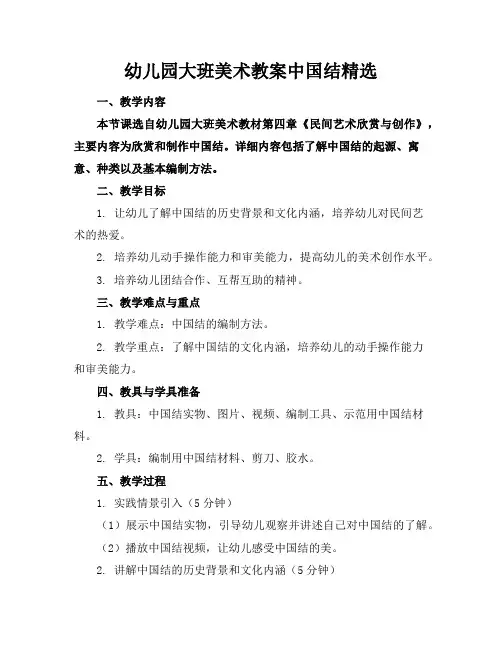 幼儿园大班美术教案中国结精选

一、教学内容

本节课选自幼儿园大班美术教材第四章《民间艺术欣赏与创作》，主要内容为欣赏和制作中国结。详细内容包括了解中国结的起源、寓意、种类以及基本编制方法。

二、教学目标

1. 让幼儿了解中国结的历史背景和文化内涵，培养幼儿对民间艺术的热爱。

2. 培养幼儿动手操作能力和审美能力，提高幼儿的美术创作水平。

3. 培养幼儿团结合作、互帮互助的精神。

三、教学难点与重点

1. 教学难点：中国结的编制方法。

2. 教学重点：了解中国结的文化内涵，培养幼儿的动手操作能力和审美能力。

四、教具与学具准备

1. 教具：中国结实物、图片、视频、编制工具、示范用中国结材料。

2. 学具：编制用中国结材料、剪刀、胶水。

五、教学过程

1. 实践情景引入（5分钟）

（1）展示中国结实物，引导幼儿观察并讲述自己对中国结的了解。

（2）播放中国结视频，让幼儿感受中国结的美。

2. 讲解中国结的历史背景和文化内涵（5分钟）